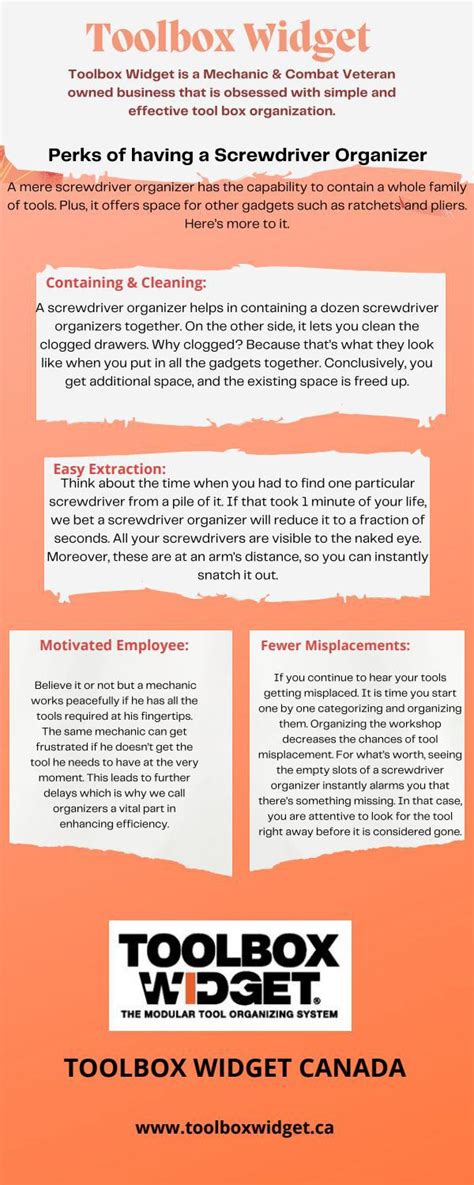 Toolbox Widget

Toolbox Widget is a Mechanic & Combat Veteran owned business that is obsessed with simple and effective tool box organization.

Perks of having a Screwdriver Organizer

A mere screwdriver organizer has the capability to contain a whole family of tools. Plus, it offers space for other gadgets such as ratchets and pliers. Here's more to it.

Containing & Cleaning:

A screwdriver organizer helps in containing a dozen screwdriver organizers together. On the other side, it lets you clean the clogged drawers. Why clogged? Because that's what they look like when you put in all the gadgets together. Conclusively, you get additional space, and the existing space is freed up.

Easy Extraction:

Think about the time when you had to find one particular screwdriver from a pile of it. If that took 1 minute of your life, we bet a screwdriver organizer will reduce it to a fraction of seconds. All your screwdrivers are visible to the naked eye. Moreover, these are at an arm's distance, so you can instantly snatch it out.

Motivated Employee:

Believe it or not but a mechanic works peacefully if he has all the tools required at his fingertips. The same mechanic can get frustrated if he doesn't get the tool he needs to have at the very moment. This leads to further delays which is why we call organizers a vital part in enhancing efficiency.

Fewer Misplacements:

If you continue to hear your tools getting misplaced. It is time you start one by one categorizing and organizing them. Organizing the workshop decreases the chances of tool misplacement. For what's worth, seeing the empty slots of a screwdriver organizer instantly alarms you that there's something missing. In that case, you are attentive to look for the tool right away before it is considered gone.

TOOLBOX WIDGET®
THE MODULAR TOOL ORGANIZING SYSTEM

TOOLBOX WIDGET CANADA

www.toolboxwidget.ca